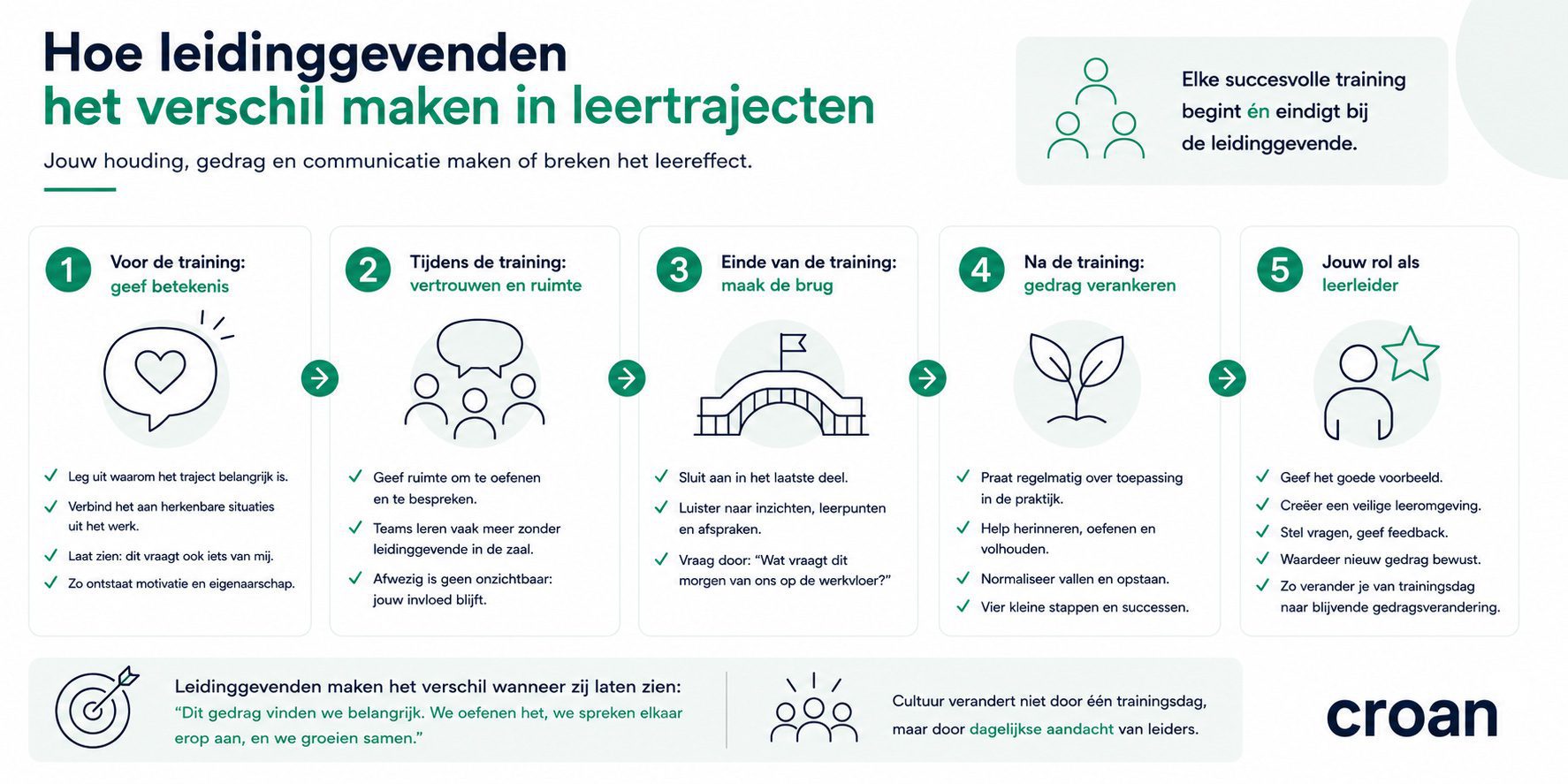 Hoe leidinggevenden
het verschil maken in leertrajecten

Jouw houding, gedrag en communicatie maken of breken het leereffect.

Elke succesvolle training begint én eindigt bij de leidinggevende.

1 Voor de training: geef betekenis

✓ Leg uit waarom het traject belangrijk is.
✓ Verbind het aan herkenbare situaties uit het werk.
✓ Laat zien: dit vraagt ook iets van mij.
✓ Zo ontstaat motivatie en eigenaarschap.

2 Tijdens de training: vertrouwen en ruimte

✓ Geef ruimte om te oefenen en te bespreken.
✓ Teams leren vaak meer zonder leidinggevende in de zaal.
✓ Afwezig is geen onzichtbaar: jouw invloed blijft.

3 Einde van de training: maak de brug

✓ Sluit aan in het laatste deel.
✓ Luister naar inzichten, leerpunten en afspraken.
✓ Vraag door: "Wat vraagt dit morgen van ons op de werkvloer?"

4 Na de training: gedrag verankeren

✓ Praat regelmatig over toepassing in de praktijk.
✓ Help herinneren, oefenen en volhouden.
✓ Normaliseer vallen en opstaan.
✓ Vier kleine stappen en successen.

5 Jouw rol als leerleider

✓ Geef het goede voorbeeld.
✓ Creëer een veilige leeromgeving.
✓ Stel vragen, geef feedback.
✓ Waardeer nieuw gedrag bewust.
✓ Zo verander je van trainingsdag naar blijvende gedragsverandering.

Leidinggevenden maken het verschil wanneer zij laten zien:
"Dit gedrag vinden we belangrijk. We oefenen het, we spreken elkaar erop aan, en we groeien samen."

Cultuur verandert niet door één trainingsdag, maar door dagelijkse aandacht van leiders.

croan